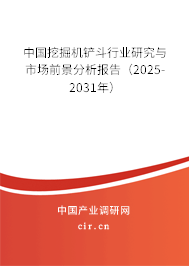 中国挖掘机铲斗行业研究与市场前景分析报告（2025-2031年）

中国产业调研网

cir.cn